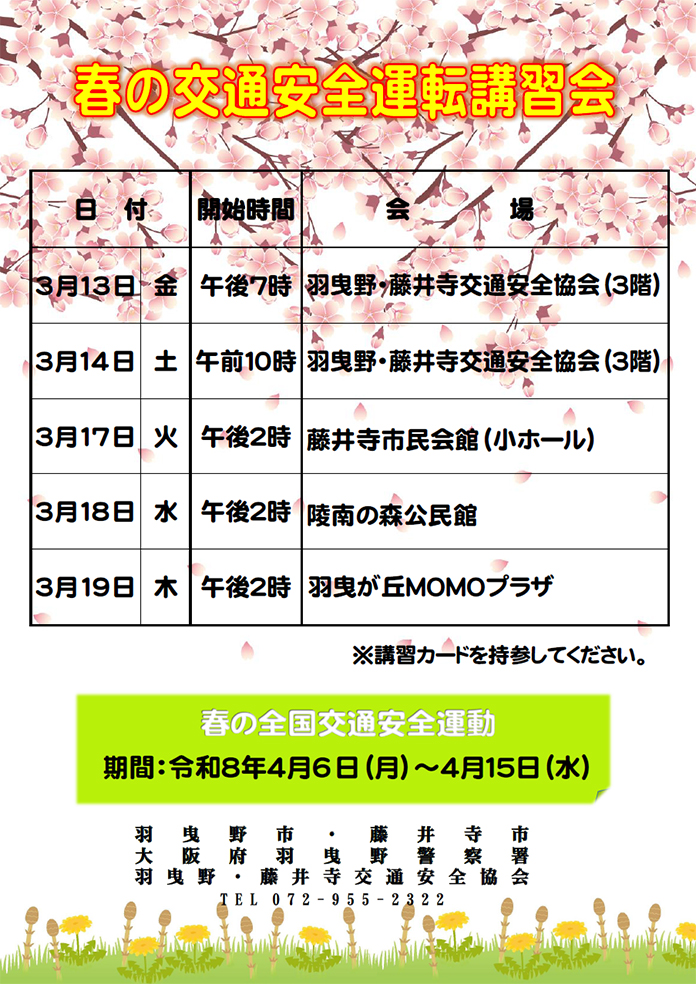 春の交通安全運転講習会

| 日　付 | | 開始時間 | 会　　場 |
|---|---|---|---|
| 3月13日 | 金 | 午後7時 | 羽曳野・藤井寺交通安全協会(3階) |
| 3月14日 | 土 | 午前10時 | 羽曳野・藤井寺交通安全協会(3階) |
| 3月17日 | 火 | 午後2時 | 藤井寺市民会館(小ホール) |
| 3月18日 | 水 | 午後2時 | 陵南の森公民館 |
| 3月19日 | 木 | 午後2時 | 羽曳が丘MOMOプラザ |

※講習カードを持参してください。

春の全国交通安全運動
期間:令和8年4月6日(月)～4月15日(水)

羽曳野市・藤井寺市
大阪府羽曳野警察署
羽曳野・藤井寺交通安全協会
TEL 072-955-2322